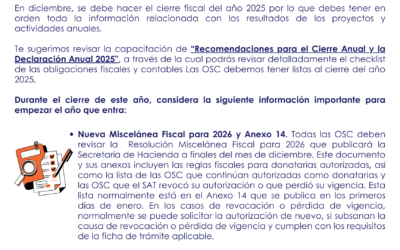 En diciembre, se debe hacer el cierre fiscal del año 2025 por lo que debes tener en orden toda la información relacionada con los resultados de los proyectos y actividades anuales.

Te sugerimos revisar la capacitación de "Recomendaciones para el Cierre Anual y la Declaración Anual 2025", a través de la cual podrás revisar detalladamente el checklist de las obligaciones fiscales y contables Las OSC debemos tener listas al cierre del año 2025.

Durante el cierre de este año, considera la siguiente información importante para empezar el año que entra:

• Nueva Miscelánea Fiscal para 2026 y Anexo 14. Todas las OSC deben revisar la Resolución Miscelánea Fiscal para 2026 que publicará la Secretaría de Hacienda a finales del mes de diciembre. Este documento y sus anexos incluyen las reglas fiscales para donatarias autorizadas, así como la lista de las OSC que continúan autorizadas como donatarias y las OSC que el SAT revocó su autorización o que perdió su vigencia. Esta lista normalmente está en el Anexo 14 que se publica en los primeros días de enero. En los casos de revocación o pérdida de vigencia, normalmente se puede solicitar la autorización de nuevo, si subsanan la causa de revocación o pérdida de vigencia y cumplen con los requisitos de la ficha de trámite aplicable.